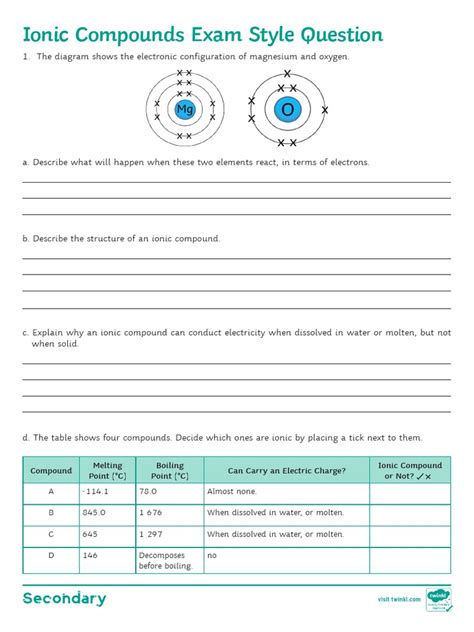 Ionic Compounds Exam Style Question

1. The diagram shows the electronic configuration of magnesium and oxygen.

Mg

O

a. Describe what will happen when these two elements react, in terms of electrons.

b. Describe the structure of an ionic compound.

c. Explain why an ionic compound can conduct electricity when dissolved in water or molten, but not when solid.

d. The table shows four compounds. Decide which ones are ionic by placing a tick next to them.

| Compound | Melting Point (°C) | Boiling Point (°C) | Can Carry an Electric Charge? | Ionic Compound or Not? ✓✗ |
|---|---|---|---|---|
| A | -114.1 | 78.0 | Almost none. | |
| B | 845.0 | 1 676 | When dissolved in water, or molten. | |
| C | 645 | 1 297 | When dissolved in water, or molten. | |
| D | 146 | Decomposes before boiling. | no | |

Secondary

visit twinkl.com

twinkl